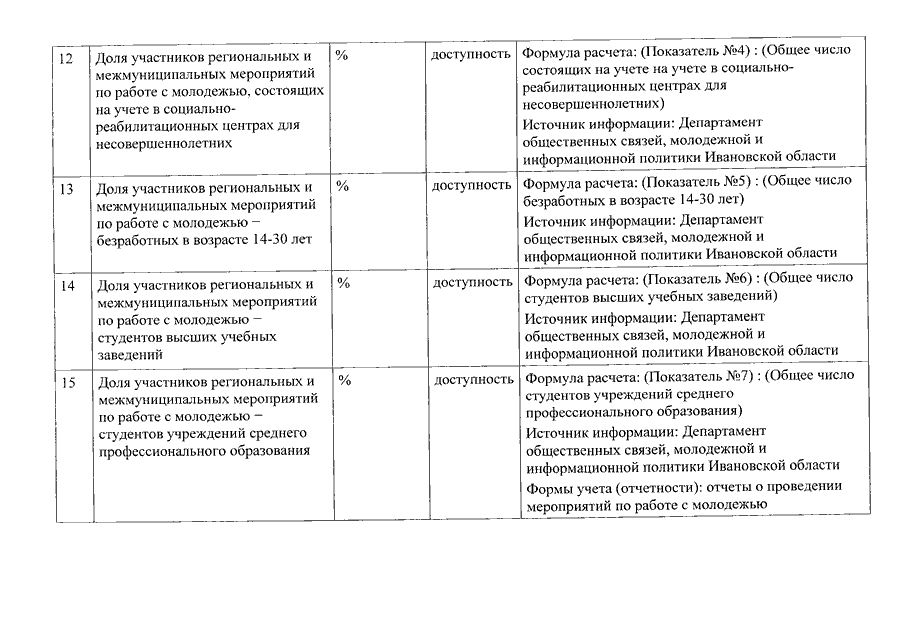 | 12 | Доля участников региональных и межмуниципальных мероприятий по работе с молодежью, состоящих на учете в социально-реабилитационных центрах для несовершеннолетних | % | доступность | Формула расчета: (Показатель №4) : (Общее число состоящих на учете на учете в социально-реабилитационных центрах для несовершеннолетних) Источник информации: Департамент общественных связей, молодежной и информационной политики Ивановской области |
|---|---|---|---|---|
| 13 | Доля участников региональных и межмуниципальных мероприятий по работе с молодежью – безработных в возрасте 14-30 лет | % | доступность | Формула расчета: (Показатель №5) : (Общее число безработных в возрасте 14-30 лет) Источник информации: Департамент общественных связей, молодежной и информационной политики Ивановской области |
| 14 | Доля участников региональных и межмуниципальных мероприятий по работе с молодежью – студентов высших учебных заведений | % | доступность | Формула расчета: (Показатель №6) : (Общее число студентов высших учебных заведений) Источник информации: Департамент общественных связей, молодежной и информационной политики Ивановской области |
| 15 | Доля участников региональных и межмуниципальных мероприятий по работе с молодежью – студентов учреждений среднего профессионального образования | % | доступность | Формула расчета: (Показатель №7) : (Общее число студентов учреждений среднего профессионального образования) Источник информации: Департамент общественных связей, молодежной и информационной политики Ивановской области Формы учета (отчетности): отчеты о проведении мероприятий по работе с молодежью |